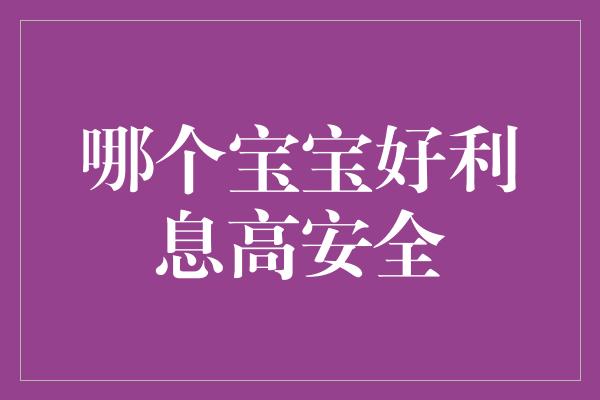 哪个宝宝好利息高安全